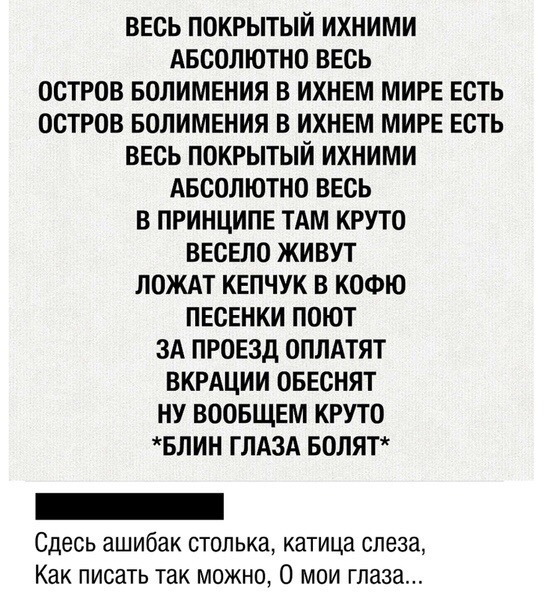 ВЕСЬ ПОКРЫТЫЙ ИХНИМИ
АБСОЛЮТНО ВЕСЬ
ОСТРОВ БОЛИМЕНИЯ В ИХНЕМ МИРЕ ЕСТЬ
ОСТРОВ БОЛИМЕНИЯ В ИХНЕМ МИРЕ ЕСТЬ
ВЕСЬ ПОКРЫТЫЙ ИХНИМИ
АБСОЛЮТНО ВЕСЬ
В ПРИНЦИПЕ ТАМ КРУТО
ВЕСЕЛО ЖИВУТ
ЛОЖАТ КЕПЧУК В КОФЮ
ПЕСЕНКИ ПОЮТ
ЗА ПРОЕЗД ОПЛАТЯТ
ВКРАЦИИ ОБЕСНЯТ
НУ ВООБЩЕМ КРУТО
*БЛИН ГЛАЗА БОЛЯТ*

Сдесь ашибак столька, катица слеза,
Как писать так можно, О мои глаза...